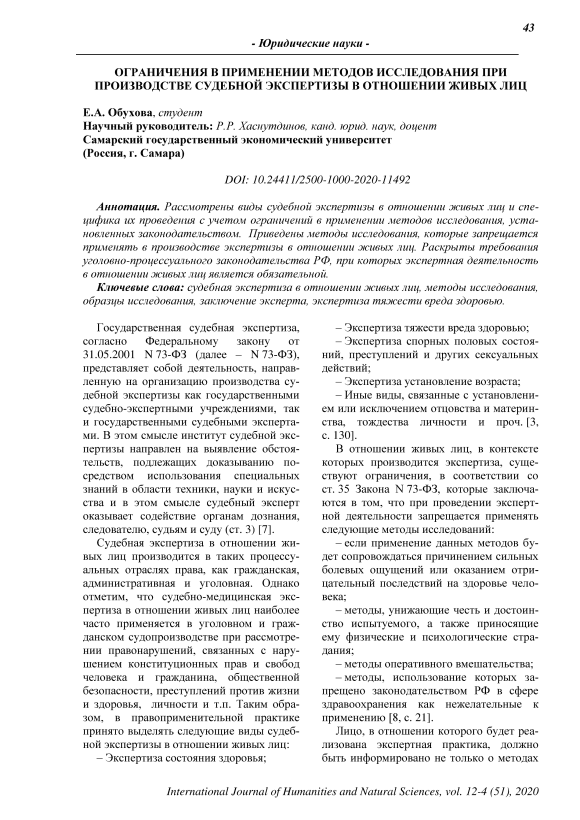 43

- Юридические науки -

ОГРАНИЧЕНИЯ В ПРИМЕНЕНИИ МЕТОДОВ ИССЛЕДОВАНИЯ ПРИ ПРОИЗВОДСТВЕ СУДЕБНОЙ ЭКСПЕРТИЗЫ В ОТНОШЕНИИ ЖИВЫХ ЛИЦ

Е.А. Обухова, студент
Научный руководитель: Р.Р. Хаснутдинов, канд. юрид. наук, доцент
Самарский государственный экономический университет
(Россия, г. Самара)

DOI: 10.24411/2500-1000-2020-11492

Аннотация. Рассмотрены виды судебной экспертизы в отношении живых лиц и специфика их проведения с учетом ограничений в применении методов исследования, установленных законодательством. Приведены методы исследования, которые запрещается применять в производстве экспертизы в отношении живых лиц. Раскрыты требования уголовно-процессуального законодательства РФ, при которых экспертная деятельность в отношении живых лиц является обязательной.

Ключевые слова: судебная экспертиза в отношении живых лиц, методы исследования, образцы исследования, заключение эксперта, экспертиза тяжести вреда здоровью.

Государственная судебная экспертиза, согласно Федеральному закону от 31.05.2001 N 73-ФЗ (далее – N 73-ФЗ), представляет собой деятельность, направленную на организацию производства судебной экспертизы как государственными судебно-экспертными учреждениями, так и государственными судебными экспертами. В этом смысле институт судебной экспертизы направлен на выявление обстоятельств, подлежащих доказыванию посредством использования специальных знаний в области техники, науки и искусства и в этом смысле судебный эксперт оказывает содействие органам дознания, следователю, судьям и суду (ст. 3) [7].

Судебная экспертиза в отношении живых лиц производится в таких процессуальных отраслях права, как гражданская, административная и уголовная. Однако отметим, что судебно-медицинская экспертиза в отношении живых лиц наиболее часто применяется в уголовном и гражданском судопроизводстве при рассмотрении правонарушений, связанных с нарушением конституционных прав и свобод человека и гражданина, общественной безопасности, преступлений против жизни и здоровья, личности и т.п. Таким образом, в правоприменительной практике принято выделять следующие виды судебной экспертизы в отношении живых лиц:

– Экспертиза состояния здоровья;

– Экспертиза тяжести вреда здоровью;

– Экспертиза спорных половых состояний, преступлений и других сексуальных действий;

– Экспертиза установление возраста;

– Иные виды, связанные с установлением или исключением отцовства и материнства, тождества личности и проч. [3, с. 130].

В отношении живых лиц, в контексте которых производится экспертиза, существуют ограничения, в соответствии со ст. 35 Закона N 73-ФЗ, которые заключаются в том, что при проведении экспертной деятельности запрещается применять следующие методы исследований:

– если применение данных методов будет сопровождаться причинением сильных болевых ощущений или оказанием отрицательный последствий на здоровье человека;

– методы, унижающие честь и достоинство испытуемого, а также приносящие ему физические и психологические страдания;

– методы оперативного вмешательства;

– методы, использование которых запрещено законодательством РФ в сфере здравоохранения как нежелательные к применению [8, с. 21].

Лицо, в отношении которого будет реализована экспертная практика, должно быть информировано не только о методах

International Journal of Humanities and Natural Sciences, vol. 12-4 (51), 2020